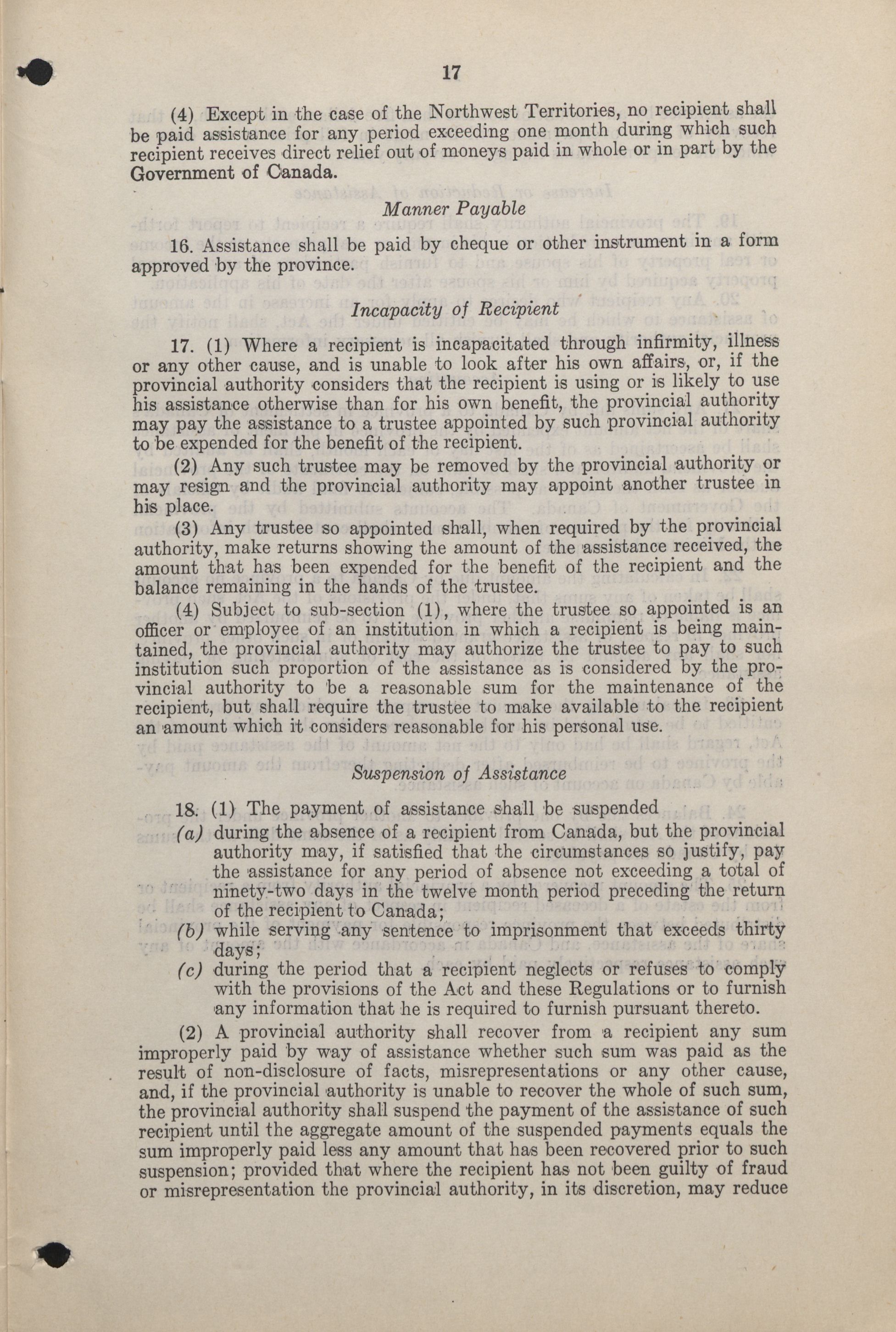 17

(4) Except in the case of the Northwest Territories, no recipient shall be paid assistance for any period exceeding one month during which such recipient receives direct relief out of moneys paid in whole or in part by the Government of Canada.

Manner Payable

16. Assistance shall be paid by cheque or other instrument in a form approved by the province.

Incapacity of Recipient

17. (1) Where a recipient is incapacitated through infirmity, illness or any other cause, and is unable to look after his own affairs, or, if the provincial authority considers that the recipient is using or is likely to use his assistance otherwise than for his own benefit, the provincial authority may pay the assistance to a trustee appointed by such provincial authority to be expended for the benefit of the recipient.

(2) Any such trustee may be removed by the provincial authority or may resign and the provincial authority may appoint another trustee in his place.

(3) Any trustee so appointed shall, when required by the provincial authority, make returns showing the amount of the assistance received, the amount that has been expended for the benefit of the recipient and the balance remaining in the hands of the trustee.

(4) Subject to sub-section (1), where the trustee so appointed is an officer or employee of an institution in which a recipient is being maintained, the provincial authority may authorize the trustee to pay to such institution such proportion of the assistance as is considered by the provincial authority to be a reasonable sum for the maintenance of the recipient, but shall require the trustee to make available to the recipient an amount which it considers reasonable for his personal use.

Suspension of Assistance

18. (1) The payment of assistance shall be suspended

(a) during the absence of a recipient from Canada, but the provincial authority may, if satisfied that the circumstances so justify, pay the assistance for any period of absence not exceeding a total of ninety-two days in the twelve month period preceding the return of the recipient to Canada;

(b) while serving any sentence to imprisonment that exceeds thirty days;

(c) during the period that a recipient neglects or refuses to comply with the provisions of the Act and these Regulations or to furnish any information that he is required to furnish pursuant thereto.

(2) A provincial authority shall recover from a recipient any sum improperly paid by way of assistance whether such sum was paid as the result of non-disclosure of facts, misrepresentations or any other cause, and, if the provincial authority is unable to recover the whole of such sum, the provincial authority shall suspend the payment of the assistance of such recipient until the aggregate amount of the suspended payments equals the sum improperly paid less any amount that has been recovered prior to such suspension; provided that where the recipient has not been guilty of fraud or misrepresentation the provincial authority, in its discretion, may reduce